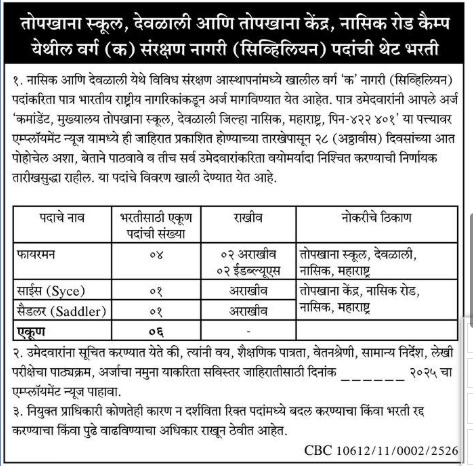 तोपखाना स्कूल, देवळाली आणि तोपखाना केंद्र, नासिक रोड कैम्प येथील वर्ग (क) संरक्षण नागरी (सिव्हिलियन) पदांची थेट भरती

१. नासिक आणि देवळाली येथे विविध संरक्षण आस्थापनांमध्ये खालील वर्ग 'क' नागरी (सिव्हिलियन) पदांकरिता पात्र भारतीय राष्ट्रीय नागरिकांकडून अर्ज मागविण्यात येत आहेत. पात्र उमेदवारांनी आपले अर्ज 'कमांडेंट, मुख्यालय तोपखाना स्कूल, देवळाली जिल्हा नासिक, महाराष्ट्र, पिन-४२२ ४०१' या पत्त्यावर एम्प्लॉयमेंट न्यूज यामध्ये ही जाहिरात प्रकाशित होण्याच्या तारखेपासून २८ (अठ्ठावीस) दिवसांच्या आत पोहोचेल अशा, बेताने पाठवावे व तीच सर्व उमेदवारांकरिता वयोमर्यादा निश्चित करण्याची निर्णायक तारीखसुद्धा राहील. या पदांचे विवरण खाली देण्यात येत आहे.

| पदाचे नाव | भरतीसाठी एकूण पदांची संख्या | राखीव | नोकरीचे ठिकाण |
|---|---|---|---|
| फायरमन | ०४ | ०२ अराखीव ०२ ईडब्ल्यूएस | तोपखाना स्कूल, देवळाली, नासिक, महाराष्ट्र |
| साईस (Syce) | ०१ | अराखीव | तोपखाना केंद्र, नासिक रोड, नासिक, महाराष्ट्र |
| सैडलर (Saddler) | ०१ | अराखीव | |
| एकूण | ०६ | - | |

२. उमेदवारांना सूचित करण्यात येते की, त्यांनी वय, शैक्षणिक पात्रता, वेतनश्रेणी, सामान्य निर्देश, लेखी परीक्षेचा पाठ्यक्रम, अर्जाचा नमुना याकरिता सविस्तर जाहिरातीसाठी दिनांक ______ २०२५ चा एम्प्लॉयमेंट न्यूज पाहावा.
३. नियुक्त प्राधिकारी कोणतेही कारण न दर्शविता रिक्त पदांमध्ये बदल करण्याचा किंवा भरती रद्द करण्याचा किंवा पुढे वाढविण्याचा अधिकार राखून ठेवीत आहेत.

CBC 10612/11/0002/2526